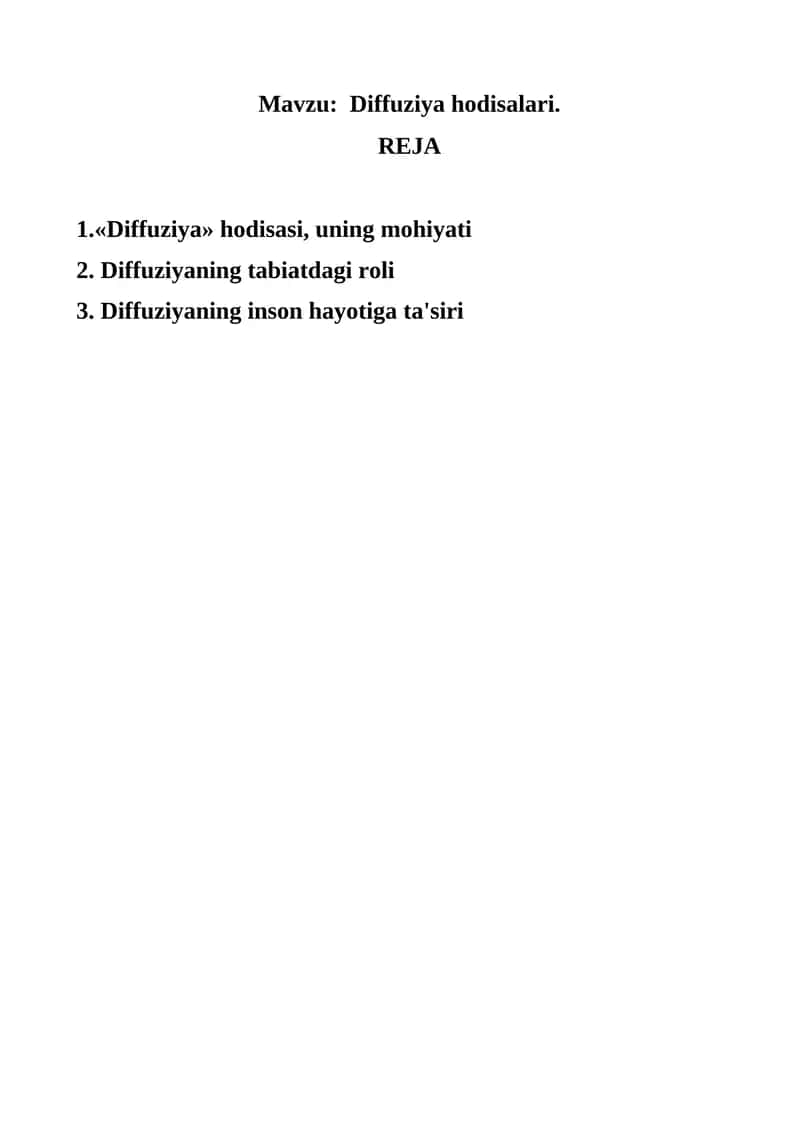 Mavzu:  Diffuziya hodisalari.
REJA

1.«Diffuziya» hodisasi, uning mohiyati
2. Diffuziyaning tabiatdagi roli
3. Diffuziyaning inson hayotiga ta'siri